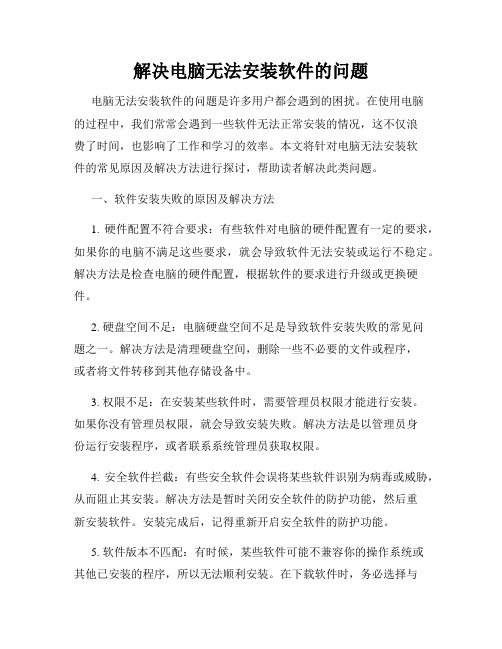 解决电脑无法安装软件的问题

电脑无法安装软件的问题是许多用户都会遇到的困扰。在使用电脑的过程中，我们常常会遇到一些软件无法正常安装的情况，这不仅浪费了时间，也影响了工作和学习的效率。本文将针对电脑无法安装软件的常见原因及解决方法进行探讨，帮助读者解决此类问题。

一、软件安装失败的原因及解决方法

1. 硬件配置不符合要求：有些软件对电脑的硬件配置有一定的要求，如果你的电脑不满足这些要求，就会导致软件无法安装或运行不稳定。解决方法是检查电脑的硬件配置，根据软件的要求进行升级或更换硬件。

2. 硬盘空间不足：电脑硬盘空间不足是导致软件安装失败的常见问题之一。解决方法是清理硬盘空间，删除一些不必要的文件或程序，或者将文件转移到其他存储设备中。

3. 权限不足：在安装某些软件时，需要管理员权限才能进行安装。如果你没有管理员权限，就会导致安装失败。解决方法是以管理员身份运行安装程序，或者联系系统管理员获取权限。

4. 安全软件拦截：有些安全软件会误将某些软件识别为病毒或威胁，从而阻止其安装。解决方法是暂时关闭安全软件的防护功能，然后重新安装软件。安装完成后，记得重新开启安全软件的防护功能。

5. 软件版本不匹配：有时候，某些软件可能不兼容你的操作系统或其他已安装的程序，所以无法顺利安装。在下载软件时，务必选择与